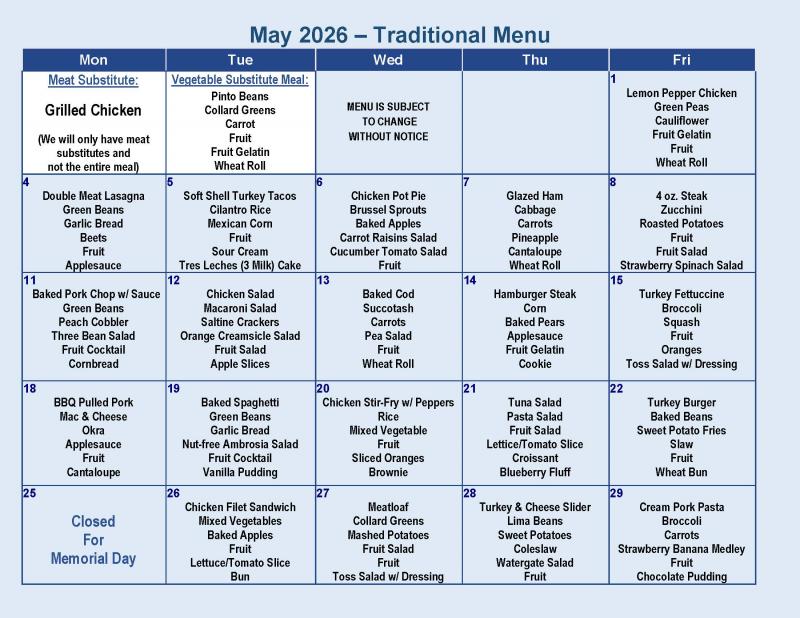 May 2026 – Traditional Menu

| Mon | Tue | Wed | Thu | Fri |
|---|---|---|---|---|
| Meat Substitute: Grilled Chicken (We will only have meat substitutes and not the entire meal) | Vegetable Substitute Meal: Pinto Beans Collard Greens Carrot Fruit Fruit Gelatin Wheat Roll | MENU IS SUBJECT TO CHANGE WITHOUT NOTICE | | 1 Lemon Pepper Chicken Green Peas Cauliflower Fruit Gelatin Fruit Wheat Roll |
| 4 Double Meat Lasagna Green Beans Garlic Bread Beets Fruit Applesauce | 5 Soft Shell Turkey Tacos Cilantro Rice Mexican Corn Fruit Sour Cream Tres Leches (3 Milk) Cake | 6 Chicken Pot Pie Brussel Sprouts Baked Apples Carrot Raisins Salad Cucumber Tomato Salad Fruit | 7 Glazed Ham Cabbage Carrots Pineapple Cantaloupe Wheat Roll | 8 4 oz. Steak Zucchini Roasted Potatoes Fruit Fruit Salad Strawberry Spinach Salad |
| 11 Baked Pork Chop w/ Sauce Green Beans Peach Cobbler Three Bean Salad Fruit Cocktail Cornbread | 12 Chicken Salad Macaroni Salad Saltine Crackers Orange Creamsicle Salad Fruit Salad Apple Slices | 13 Baked Cod Succotash Carrots Pea Salad Fruit Wheat Roll | 14 Hamburger Steak Corn Baked Pears Applesauce Fruit Gelatin Cookie | 15 Turkey Fettuccine Broccoli Squash Fruit Oranges Toss Salad w/ Dressing |
| 18 BBQ Pulled Pork Mac & Cheese Okra Applesauce Fruit Cantaloupe | 19 Baked Spaghetti Green Beans Garlic Bread Nut-free Ambrosia Salad Fruit Cocktail Vanilla Pudding | 20 Chicken Stir-Fry w/ Peppers Rice Mixed Vegetable Fruit Sliced Oranges Brownie | 21 Tuna Salad Pasta Salad Fruit Salad Lettice/Tomato Slice Croissant Blueberry Fluff | 22 Turkey Burger Baked Beans Sweet Potato Fries Slaw Fruit Wheat Bun |
| 25 Closed For Memorial Day | 26 Chicken Filet Sandwich Mixed Vegetables Baked Apples Fruit Lettuce/Tomato Slice Bun | 27 Meatloaf Collard Greens Mashed Potatoes Fruit Salad Fruit Toss Salad w/ Dressing | 28 Turkey & Cheese Slider Lima Beans Sweet Potatoes Coleslaw Watergate Salad Fruit | 29 Cream Pork Pasta Broccoli Carrots Strawberry Banana Medley Fruit Chocolate Pudding |